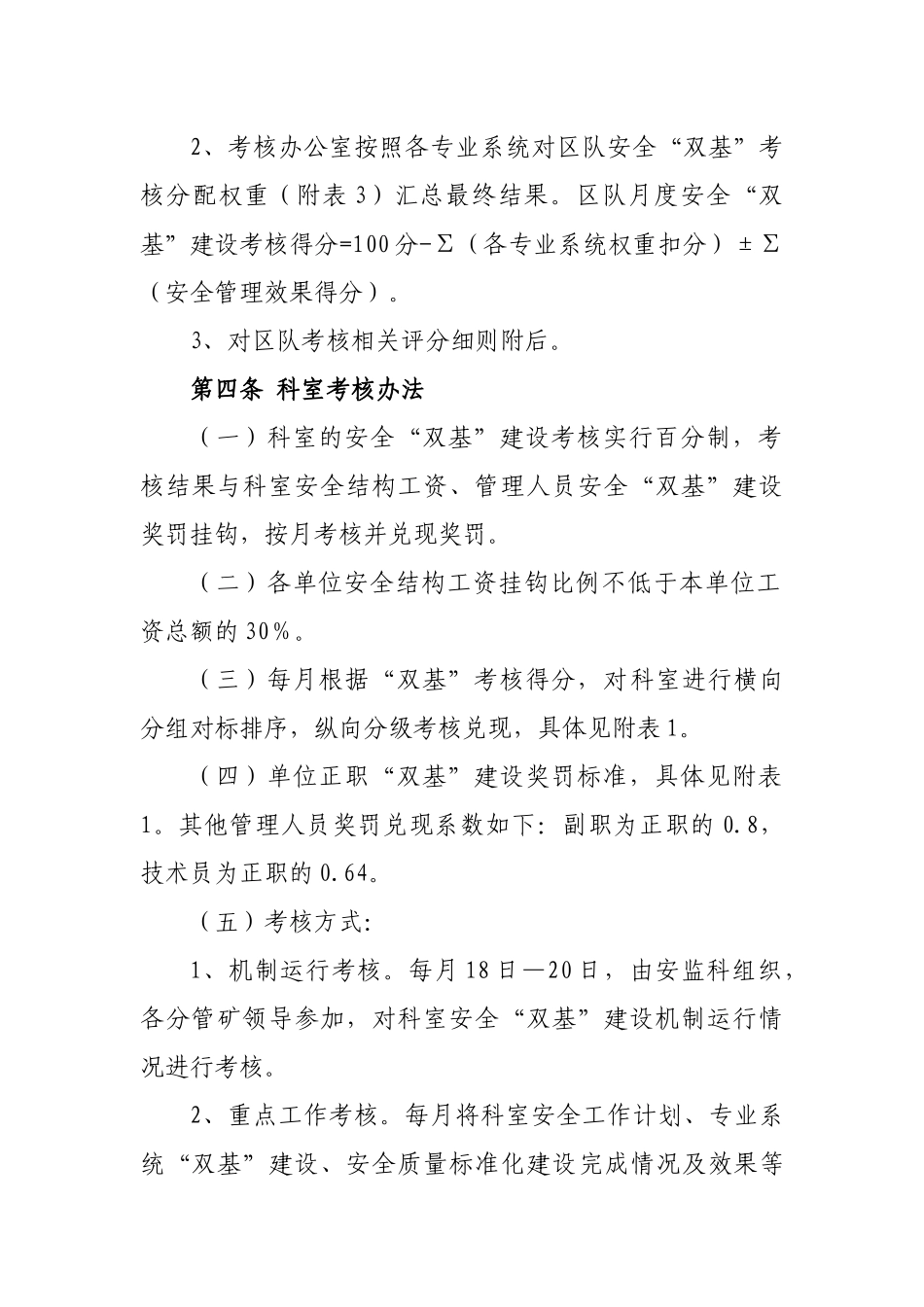 2、考核办公室按照各专业系统对区队安全“双基”考核分配权重（附表3）汇总最终结果。区队月度安全“双基”建设考核得分=100分-Σ（各专业系统权重扣分）±Σ（安全管理效果得分）。

3、对区队考核相关评分细则附后。

第四条 科室考核办法

（一）科室的安全“双基”建设考核实行百分制，考核结果与科室安全结构工资、管理人员安全“双基”建设奖罚挂钩，按月考核并兑现奖罚。

（二）各单位安全结构工资挂钩比例不低于本单位工资总额的30%。

（三）每月根据“双基”考核得分，对科室进行横向分组对标排序，纵向分级考核兑现，具体见附表1。

（四）单位正职“双基”建设奖罚标准，具体见附表1。其他管理人员奖罚兑现系数如下：副职为正职的0.8，技术员为正职的0.64。

（五）考核方式：

1、机制运行考核。每月18日—20日，由安监科组织，各分管矿领导参加，对科室安全“双基”建设机制运行情况进行考核。

2、重点工作考核。每月将科室安全工作计划、专业系统“双基”建设、安全质量标准化建设完成情况及效果等